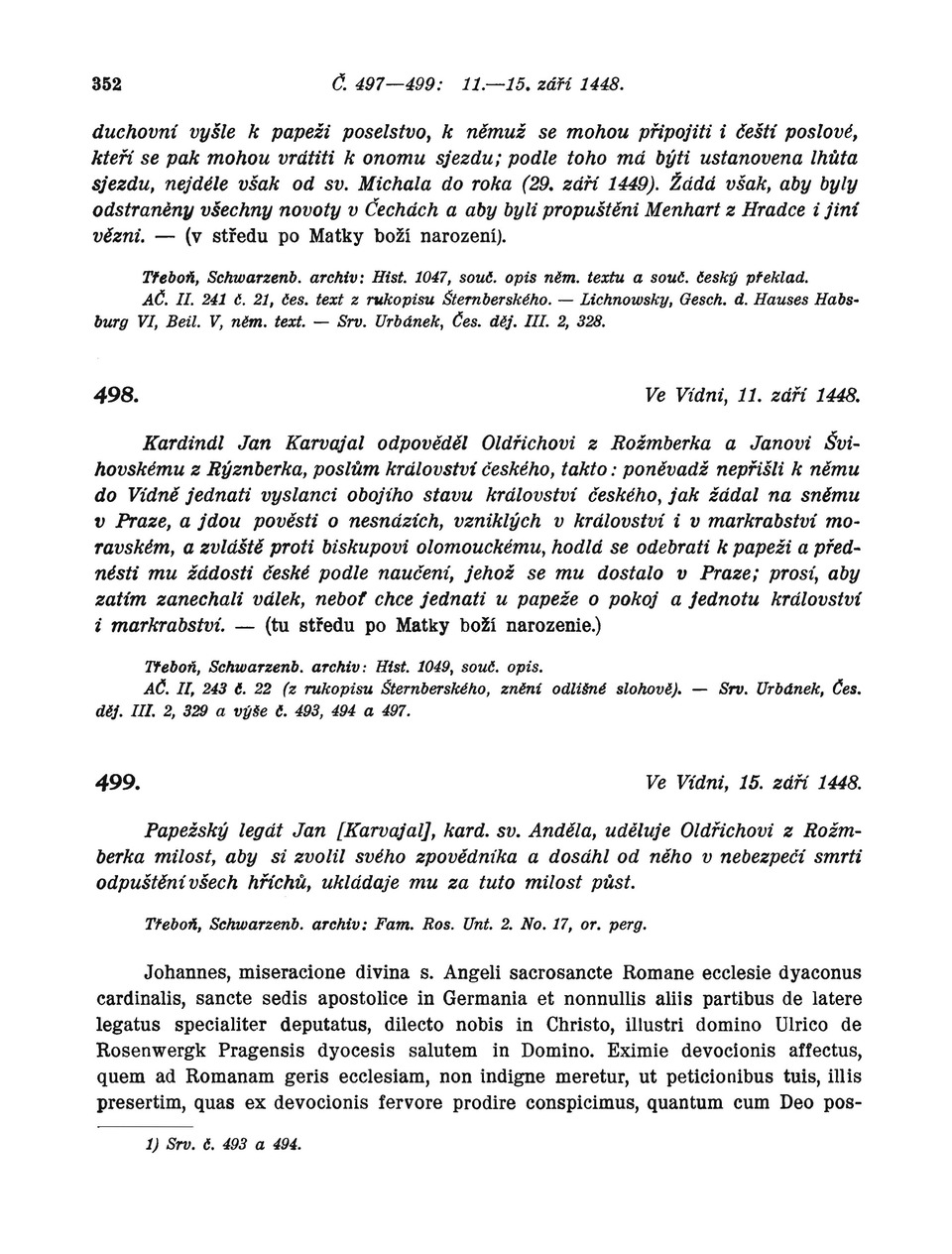 352 Č. 497—499: 11.—15. září 1448.

duchovní vyšle k papeži poselstvo, k němuž se mohou připojiti i čeští poslové, kteří se pak mohou vrátiti k onomu sjezdu; podle toho má býti ustanovena lhůta sjezdu, nejdéle však od sv. Michala do roka (29. září 1449). Žádá však, aby byly odstraněny všechny novoty v Čechách a aby byli propuštěni Menhart z Hradce i jiní vězni. — (v středu po Matky boží narození).

Třeboň, Schwarzenb. archiv: Hist. 1047, souč. opis něm. textu a souč. český překlad. AČ. II. 241 č. 21, čes. text z rukopisu Šternberského. — Lichnowsky, Gesch. d. Hauses Habsburg VI, Beil. V, něm. text. — Srv. Urbánek, Čes. děj. III. 2, 328.

498. Ve Vídni, 11. září 1448.

Kardinál Jan Karvajal odpověděl Oldřichovi z Rožmberka a Janovi Švihovskému z Rýznberka, poslům království českého, takto: poněvadž nepřišli k němu do Vídně jednati vyslanci obojího stavu království českého, jak žádal na sněmu v Praze, a jdou pověsti o nesnázích, vzniklých v království i v markrabství moravském, a zvláště proti biskupovi olomouckému, hodlá se odebrati k papeži a přednésti mu žádosti české podle naučení, jehož se mu dostalo v Praze; prosí, aby zatím zanechali válek, neboť chce jednati u papeže o pokoj a jednotu království i markrabství. — (tu středu po Matky boží narozenie.)

Třeboň, Schwarzenb. archiv: Hist. 1049, souč. opis. AČ. II, 243 č. 22 (z rukopisu Šternberského, znění odlišné slohově). — Srv. Urbánek, Čes. děj. III. 2, 329 a výše č. 493, 494 a 497.

499. Ve Vídni, 15. září 1448.

Papežský legát Jan [Karvajal], kard. sv. Anděla, uděluje Oldřichovi z Rožmberka milost, aby si zvolil svého zpovědníka a dosáhl od něho v nebezpečí smrti odpuštění všech hříchů, ukládaje mu za tuto milost půst.

Třeboň, Schwarzenb. archiv: Fam. Ros. Unt. 2. No. 17, or. perg.

Johannes, miseracione divina s. Angeli sacrosancte Romane ecclesie dyaconus cardinalis, sancte sedis apostolice in Germania et nonnullis aliis partibus de latere legatus specialiter deputatus, dilecto nobis in Christo, illustri domino Ulrico de Rosenwergk Pragensis dyocesis salutem in Domino. Eximie devocionis affectus, quem ad Romanam geris ecclesiam, non indigne meretur, ut peticionibus tuis, illis presertim, quas ex devocionis fervore prodire conspicimus, quantum cum Deo pos-

1) Srv. č. 493 a 494.